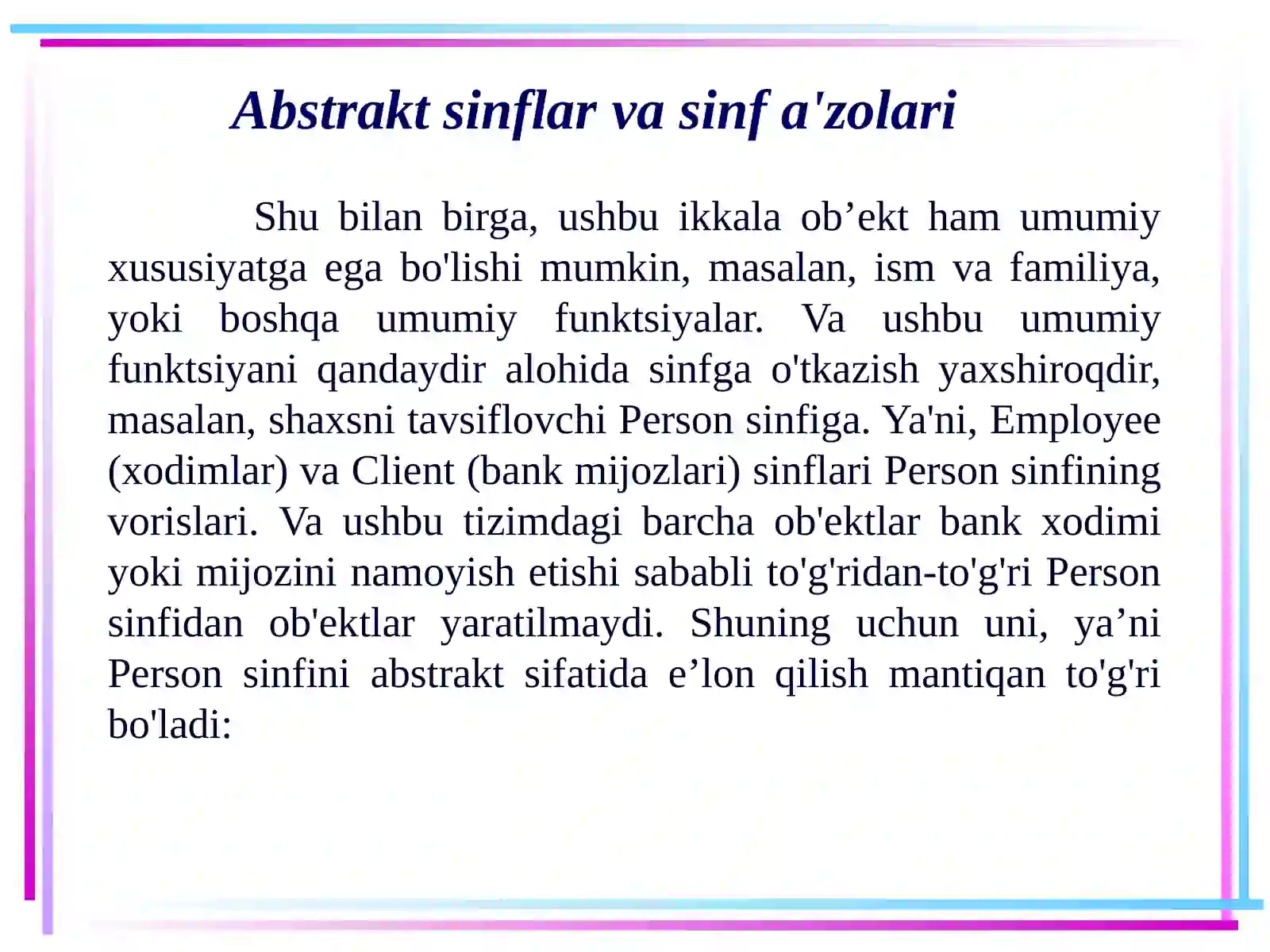 Abstrakt sinflar va sinf a'zolari

Shu bilan birga, ushbu ikkala ob’ekt ham umumiy xususiyatga ega bo'lishi mumkin, masalan, ism va familiya, yoki boshqa umumiy funktsiyalar. Va ushbu umumiy funktsiyani qandaydir alohida sinfga o'tkazish yaxshiroqdir, masalan, shaxsni tavsiflovchi Person sinfiga. Ya'ni, Employee (xodimlar) va Client (bank mijozlari) sinflari Person sinfining vorislari. Va ushbu tizimdagi barcha ob'ektlar bank xodimi yoki mijozini namoyish etishi sababli to'g'ridan-to'g'ri Person sinfidan ob'ektlar yaratilmaydi. Shuning uchun uni, ya’ni Person sinfini abstrakt sifatida e’lon qilish mantiqan to'g'ri bo'ladi: